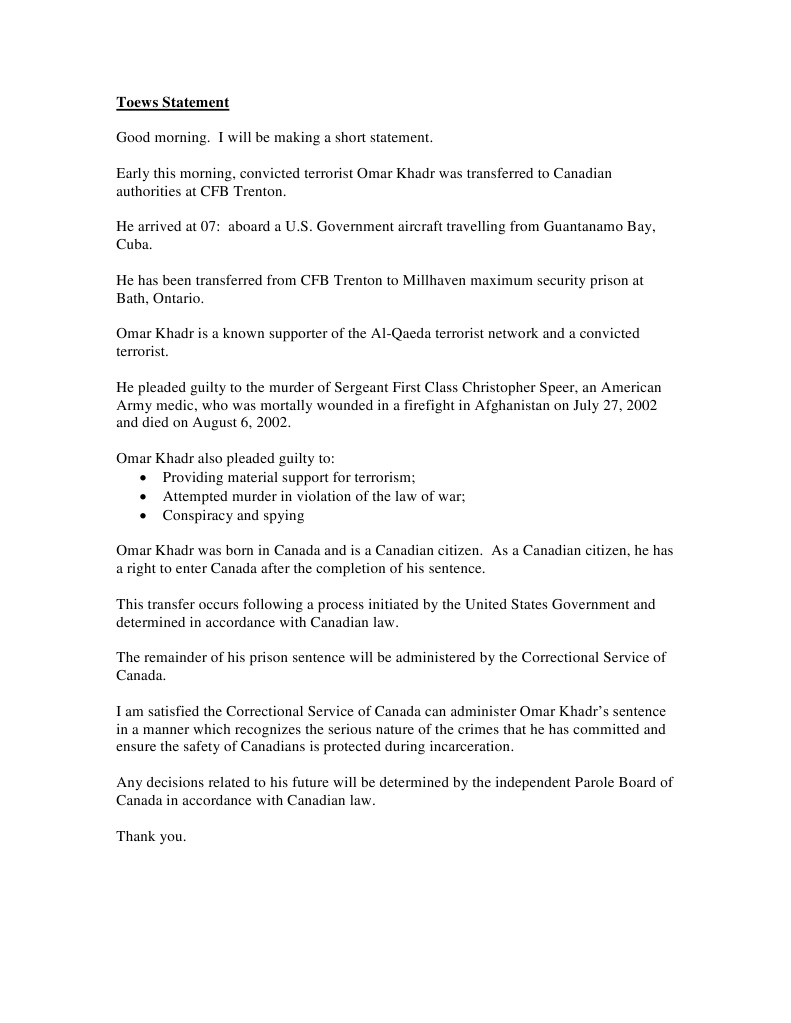 Toews Statement

Good morning. I will be making a short statement.

Early this morning, convicted terrorist Omar Khadr was transferred to Canadian authorities at CFB Trenton.

He arrived at 07: aboard a U.S. Government aircraft travelling from Guantanamo Bay, Cuba.

He has been transferred from CFB Trenton to Millhaven maximum security prison at Bath, Ontario.

Omar Khadr is a known supporter of the Al-Qaeda terrorist network and a convicted terrorist.

He pleaded guilty to the murder of Sergeant First Class Christopher Speer, an American Army medic, who was mortally wounded in a firefight in Afghanistan on July 27, 2002 and died on August 6, 2002.

Omar Khadr also pleaded guilty to:
• Providing material support for terrorism;
• Attempted murder in violation of the law of war;
• Conspiracy and spying

Omar Khadr was born in Canada and is a Canadian citizen. As a Canadian citizen, he has a right to enter Canada after the completion of his sentence.

This transfer occurs following a process initiated by the United States Government and determined in accordance with Canadian law.

The remainder of his prison sentence will be administered by the Correctional Service of Canada.

I am satisfied the Correctional Service of Canada can administer Omar Khadr's sentence in a manner which recognizes the serious nature of the crimes that he has committed and ensure the safety of Canadians is protected during incarceration.

Any decisions related to his future will be determined by the independent Parole Board of Canada in accordance with Canadian law.

Thank you.